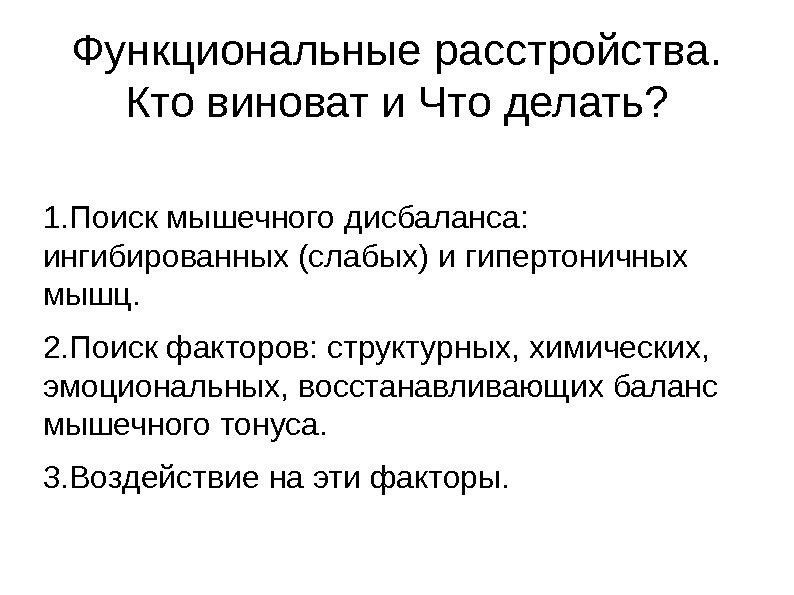 Функциональные расстройства.
Кто виноват и Что делать?

1.Поиск мышечного дисбаланса: ингибированных (слабых) и гипертоничных мышц.

2.Поиск факторов: структурных, химических, эмоциональных, восстанавливающих баланс мышечного тонуса.

3.Воздействие на эти факторы.